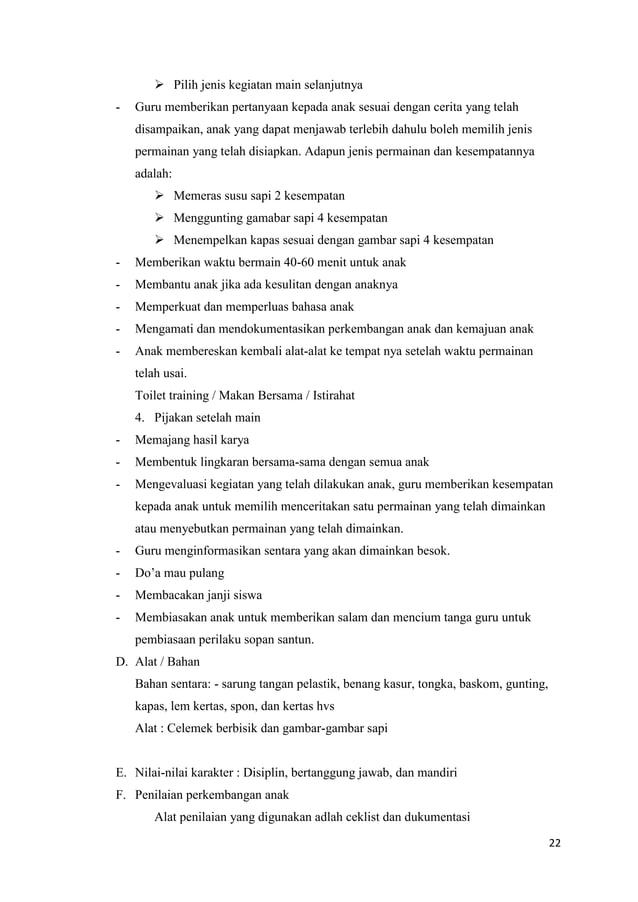 ➢ Pilih jenis kegiatan main selanjutnya

- Guru memberikan pertanyaan kepada anak sesuai dengan cerita yang telah disampaikan, anak yang dapat menjawab terlebih dahulu boleh memilih jenis permainan yang telah disiapkan. Adapun jenis permainan dan kesempatannya adalah:

➢ Memeras susu sapi 2 kesempatan

➢ Menggunting gamabar sapi 4 kesempatan

➢ Menempelkan kapas sesuai dengan gambar sapi 4 kesempatan

- Memberikan waktu bermain 40-60 menit untuk anak
- Membantu anak jika ada kesulitan dengan anaknya
- Memperkuat dan memperluas bahasa anak
- Mengamati dan mendokumentasikan perkembangan anak dan kemajuan anak
- Anak membereskan kembali alat-alat ke tempat nya setelah waktu permainan telah usai.

Toilet training / Makan Bersama / Istirahat

4. Pijakan setelah main

- Memajang hasil karya
- Membentuk lingkaran bersama-sama dengan semua anak
- Mengevaluasi kegiatan yang telah dilakukan anak, guru memberikan kesempatan kepada anak untuk memilih menceritakan satu permainan yang telah dimainkan atau menyebutkan permainan yang telah dimainkan.
- Guru menginformasikan sentara yang akan dimainkan besok.
- Do'a mau pulang
- Membacakan janji siswa
- Membiasakan anak untuk memberikan salam dan mencium tanga guru untuk pembiasaan perilaku sopan santun.

D. Alat / Bahan

Bahan sentara: - sarung tangan pelastik, benang kasur, tongka, baskom, gunting, kapas, lem kertas, spon, dan kertas hvs

Alat : Celemek berbisik dan gambar-gambar sapi

E. Nilai-nilai karakter : Disiplin, bertanggung jawab, dan mandiri

F. Penilaian perkembangan anak

Alat penilaian yang digunakan adlah ceklist dan dukumentasi

22